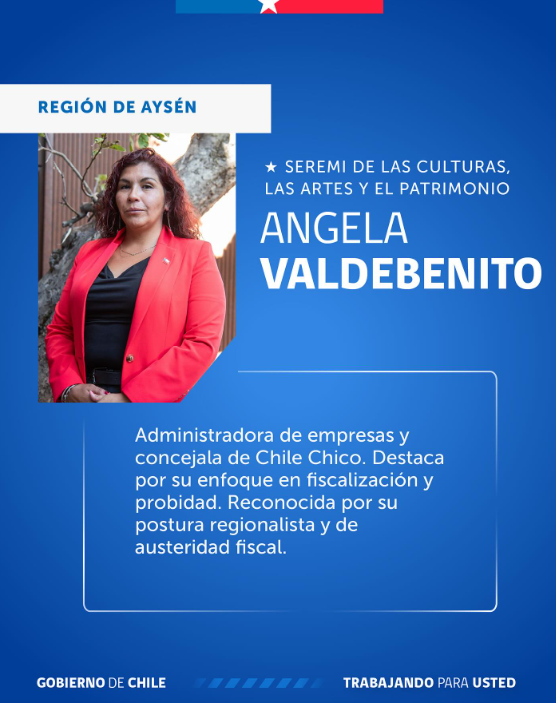 REGIÓN DE AYSÉN

★ SEREMI DE LAS CULTURAS, LAS ARTES Y EL PATRIMONIO

ANGELA
VALDEBENITO

Administradora de empresas y concejala de Chile Chico. Destaca por su enfoque en fiscalización y probidad. Reconocida por su postura regionalista y de austeridad fiscal.

GOBIERNO DE CHILE

TRABAJANDO PARA USTED